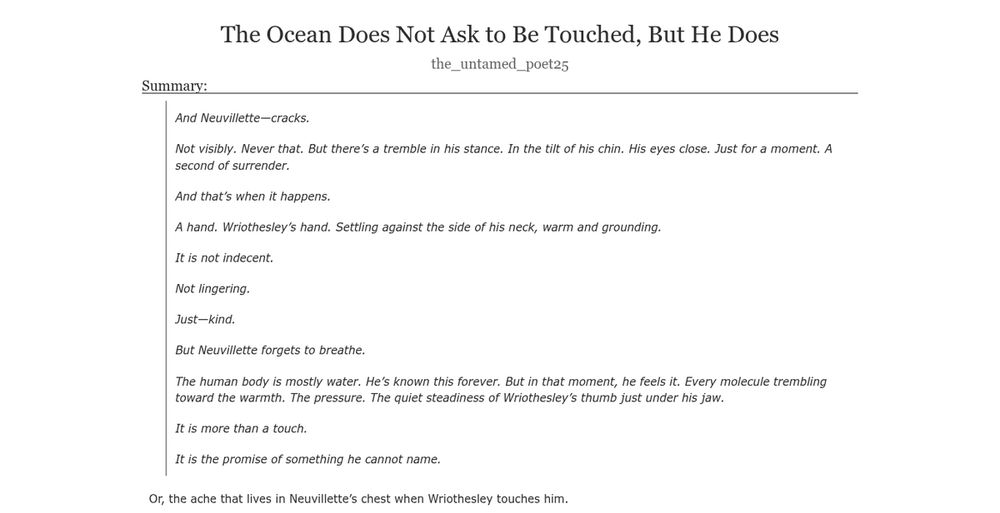 The Ocean Does Not Ask to Be Touched, But He Does

the_untamed_poet25

Summary:

And Neuvillette—cracks.

Not visibly. Never that. But there's a tremble in his stance. In the tilt of his chin. His eyes close. Just for a moment. A second of surrender.

And that's when it happens.

A hand. Wriothesley's hand. Settling against the side of his neck, warm and grounding.

It is not indecent.

Not lingering.

Just—kind.

But Neuvillette forgets to breathe.

The human body is mostly water. He's known this forever. But in that moment, he feels it. Every molecule trembling toward the warmth. The pressure. The quiet steadiness of Wriothesley's thumb just under his jaw.

It is more than a touch.

It is the promise of something he cannot name.

Or, the ache that lives in Neuvillette's chest when Wriothesley touches him.